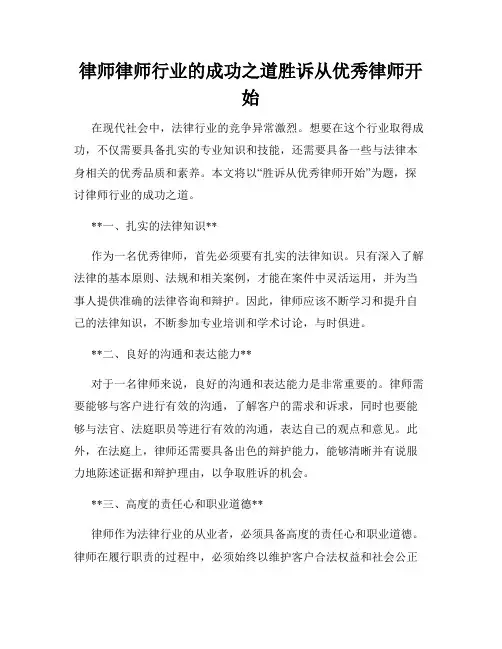 律师律师行业的成功之道胜诉从优秀律师开始

在现代社会中，法律行业的竞争异常激烈。想要在这个行业取得成功，不仅需要具备扎实的专业知识和技能，还需要具备一些与法律本身相关的优秀品质和素养。本文将以“胜诉从优秀律师开始”为题，探讨律师行业的成功之道。

**一、扎实的法律知识**

作为一名优秀律师，首先必须要有扎实的法律知识。只有深入了解法律的基本原则、法规和相关案例，才能在案件中灵活运用，并为当事人提供准确的法律咨询和辩护。因此，律师应该不断学习和提升自己的法律知识，不断参加专业培训和学术讨论，与时俱进。

**二、良好的沟通和表达能力**

对于一名律师来说，良好的沟通和表达能力是非常重要的。律师需要能够与客户进行有效的沟通，了解客户的需求和诉求，同时也要能够与法官、法庭职员等进行有效的沟通，表达自己的观点和意见。此外，在法庭上，律师还需要具备出色的辩护能力，能够清晰并有说服力地陈述证据和辩护理由，以争取胜诉的机会。

**三、高度的责任心和职业道德**

律师作为法律行业的从业者，必须具备高度的责任心和职业道德。律师在履行职责的过程中，必须始终以维护客户合法权益和社会公正